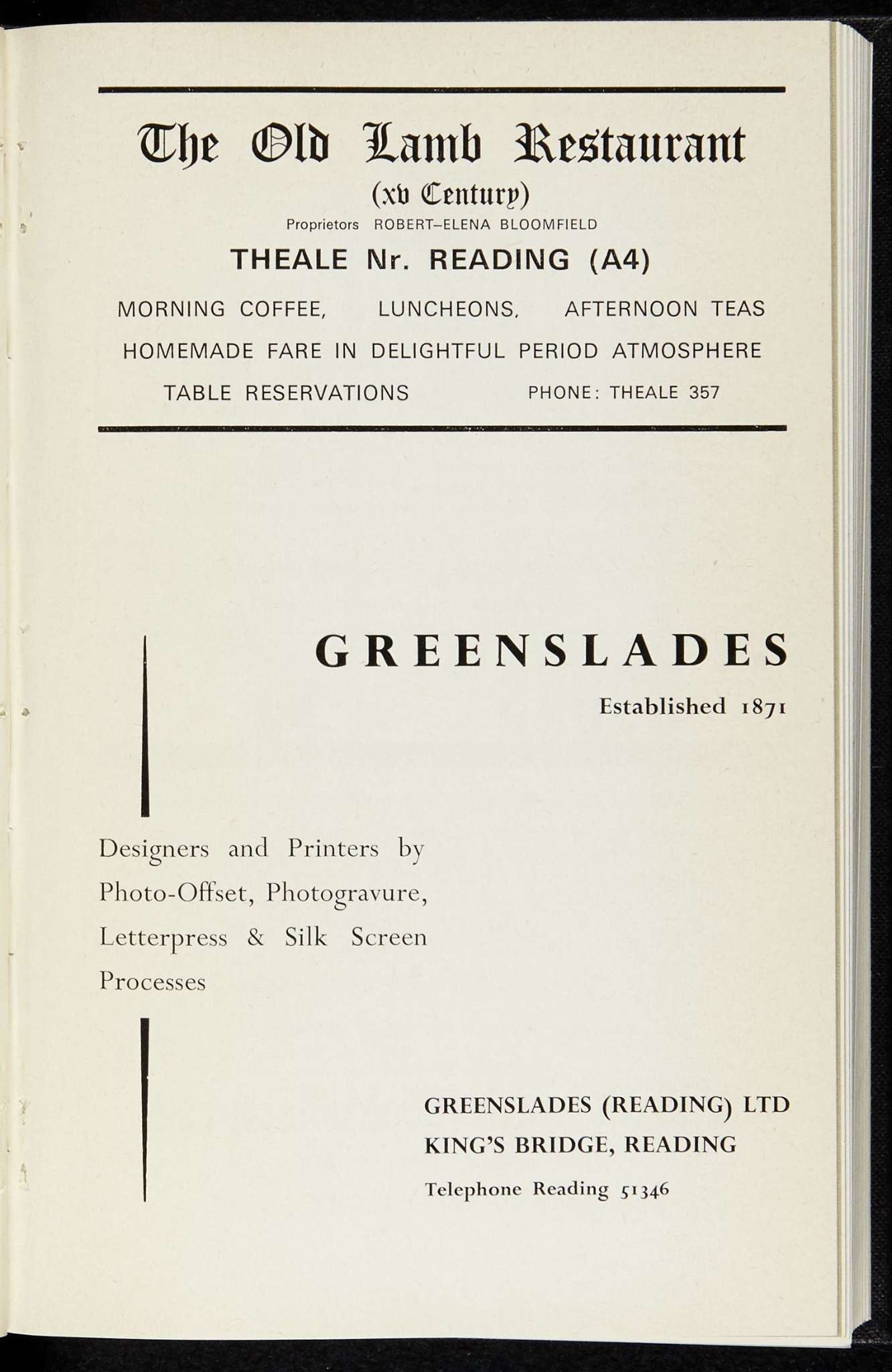 The Old Lamb Restaurant

(xv Century)

Proprietors ROBERT–ELENA BLOOMFIELD

THEALE Nr. READING (A4)

MORNING COFFEE, LUNCHEONS, AFTERNOON TEAS

HOMEMADE FARE IN DELIGHTFUL PERIOD ATMOSPHERE

TABLE RESERVATIONS PHONE: THEALE 357

GREENSLADES

Established 1871

Designers and Printers by Photo-Offset, Photogravure, Letterpress & Silk Screen Processes

GREENSLADES (READING) LTD

KING'S BRIDGE, READING

Telephone Reading 51346